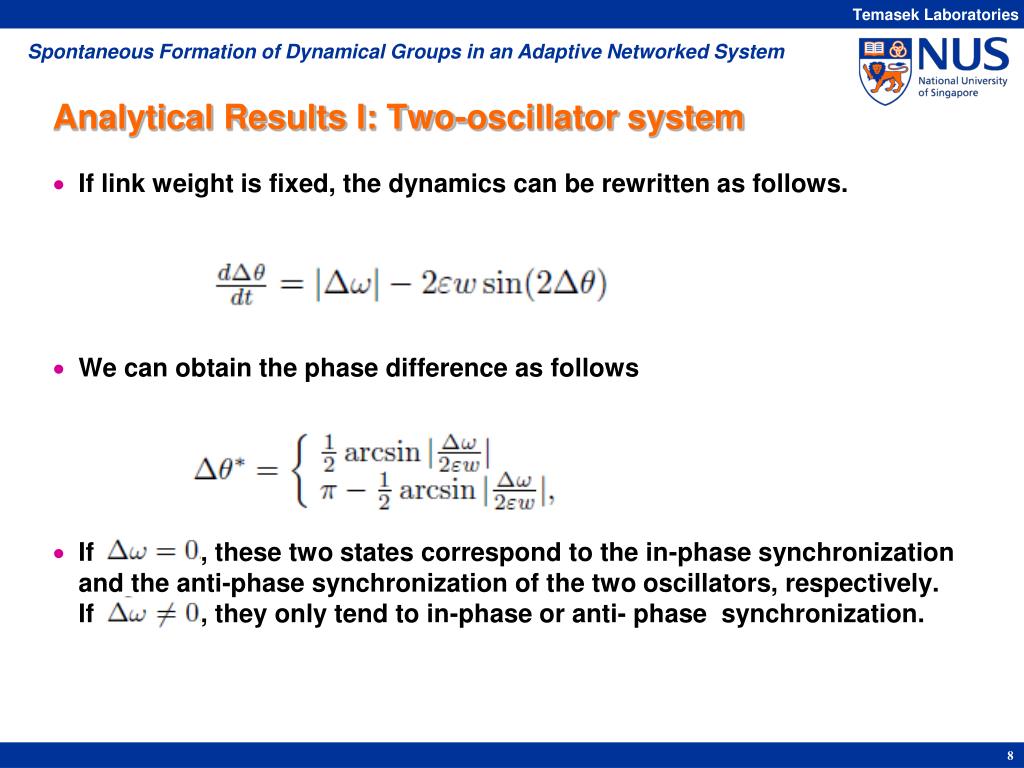 Temasek Laboratories

Spontaneous Formation of Dynamical Groups in an Adaptive Networked System

NUS National University of Singapore

Analytical Results I: Two-oscillator system

• If link weight is fixed, the dynamics can be rewritten as follows.

$\frac{d\Delta\theta}{dt} = |\Delta\omega| - 2\varepsilon w \sin(2\Delta\theta)$

• We can obtain the phase difference as follows

$\Delta\theta^* = \begin{cases} \frac{1}{2}\arcsin|\frac{\Delta\omega}{2\varepsilon w}| \\ \pi - \frac{1}{2}\arcsin|\frac{\Delta\omega}{2\varepsilon w}|, \end{cases}$

• If $\Delta\omega = 0$, these two states correspond to the in-phase synchronization and the anti-phase synchronization of the two oscillators, respectively. If $\Delta\omega \neq 0$, they only tend to in-phase or anti- phase synchronization.

8